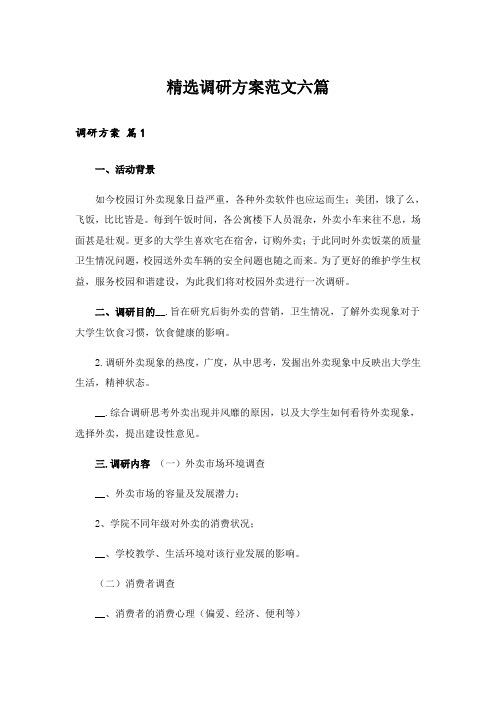 精选调研方案范文六篇

调研方案 篇1

一、活动背景

如今校园订外卖现象日益严重，各种外卖软件也应运而生：美团，饿了么，飞饭，比比皆是。每到午饭时间，各公寓楼下人员混杂，外卖小车来往不息，场面甚是壮观。更多的大学生喜欢宅在宿舍，订购外卖；于此同时外卖饭菜的质量卫生情况问题，校园送外卖车辆的安全问题也随之而来。为了更好的维护学生权益，服务校园和谐建设，为此我们将对校园外卖进行一次调研。

二、调研目的__. 旨在研究后街外卖的营销，卫生情况，了解外卖现象对于大学生饮食习惯，饮食健康的影响。

2. 调研外卖现象的热度，广度，从中思考，发掘出外卖现象中反映出大学生生活，精神状态。

__. 综合调研思考外卖出现并风靡的原因，以及大学生如何看待外卖现象，选择外卖，提出建设性意见。

三. 调研内容 （一）外卖市场环境调查

__、外卖市场的容量及发展潜力；

2、学院不同年级对外卖的消费状况；

__、学校教学、生活环境对该行业发展的影响。

（二）消费者调查

__、消费者的消费心理（偏爱、经济、便利等）